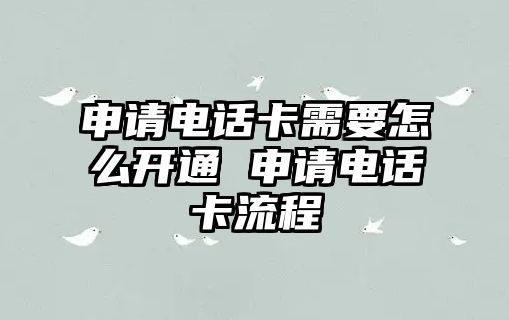 申请电话卡需要怎么开通 申请电话卡流程